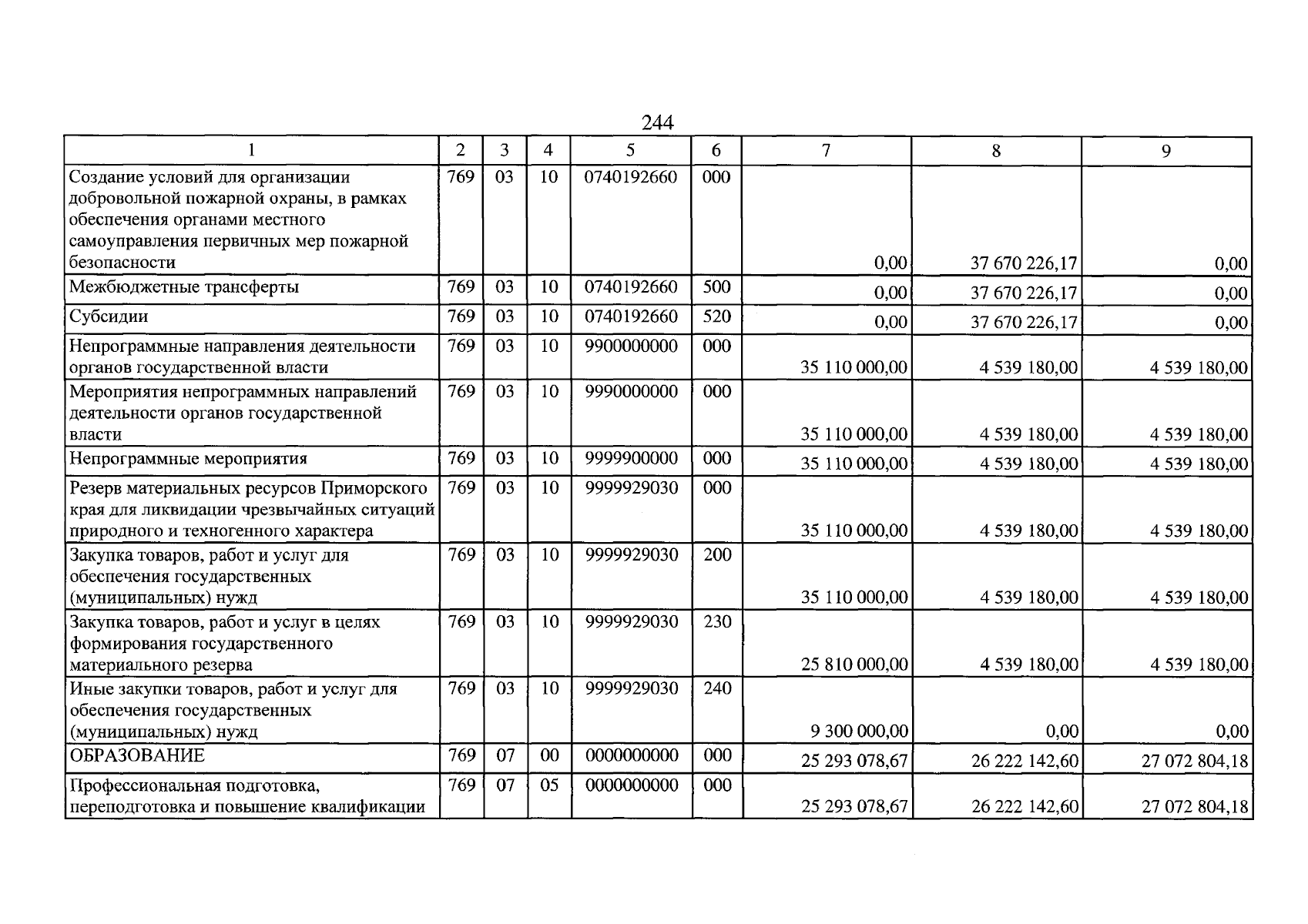 244

| 1 | 2 | 3 | 4 | 5 | 6 | 7 | 8 | 9 |
|---|---|---|---|---|---|---|---|---|
| Создание условий для организации добровольной пожарной охраны, в рамках обеспечения органами местного самоуправления первичных мер пожарной безопасности | 769 | 03 | 10 | 0740192660 | 000 | 0,00 | 37 670 226,17 | 0,00 |
| Межбюджетные трансферты | 769 | 03 | 10 | 0740192660 | 500 | 0,00 | 37 670 226,17 | 0,00 |
| Субсидии | 769 | 03 | 10 | 0740192660 | 520 | 0,00 | 37 670 226,17 | 0,00 |
| Непрограммные направления деятельности органов государственной власти | 769 | 03 | 10 | 9900000000 | 000 | 35 110 000,00 | 4 539 180,00 | 4 539 180,00 |
| Мероприятия непрограммных направлений деятельности органов государственной власти | 769 | 03 | 10 | 9990000000 | 000 | 35 110 000,00 | 4 539 180,00 | 4 539 180,00 |
| Непрограммные мероприятия | 769 | 03 | 10 | 9999900000 | 000 | 35 110 000,00 | 4 539 180,00 | 4 539 180,00 |
| Резерв материальных ресурсов Приморского края для ликвидации чрезвычайных ситуаций природного и техногенного характера | 769 | 03 | 10 | 9999929030 | 000 | 35 110 000,00 | 4 539 180,00 | 4 539 180,00 |
| Закупка товаров, работ и услуг для обеспечения государственных (муниципальных) нужд | 769 | 03 | 10 | 9999929030 | 200 | 35 110 000,00 | 4 539 180,00 | 4 539 180,00 |
| Закупка товаров, работ и услуг в целях формирования государственного материального резерва | 769 | 03 | 10 | 9999929030 | 230 | 25 810 000,00 | 4 539 180,00 | 4 539 180,00 |
| Иные закупки товаров, работ и услуг для обеспечения государственных (муниципальных) нужд | 769 | 03 | 10 | 9999929030 | 240 | 9 300 000,00 | 0,00 | 0,00 |
| ОБРАЗОВАНИЕ | 769 | 07 | 00 | 0000000000 | 000 | 25 293 078,67 | 26 222 142,60 | 27 072 804,18 |
| Профессиональная подготовка, переподготовка и повышение квалификации | 769 | 07 | 05 | 0000000000 | 000 | 25 293 078,67 | 26 222 142,60 | 27 072 804,18 |